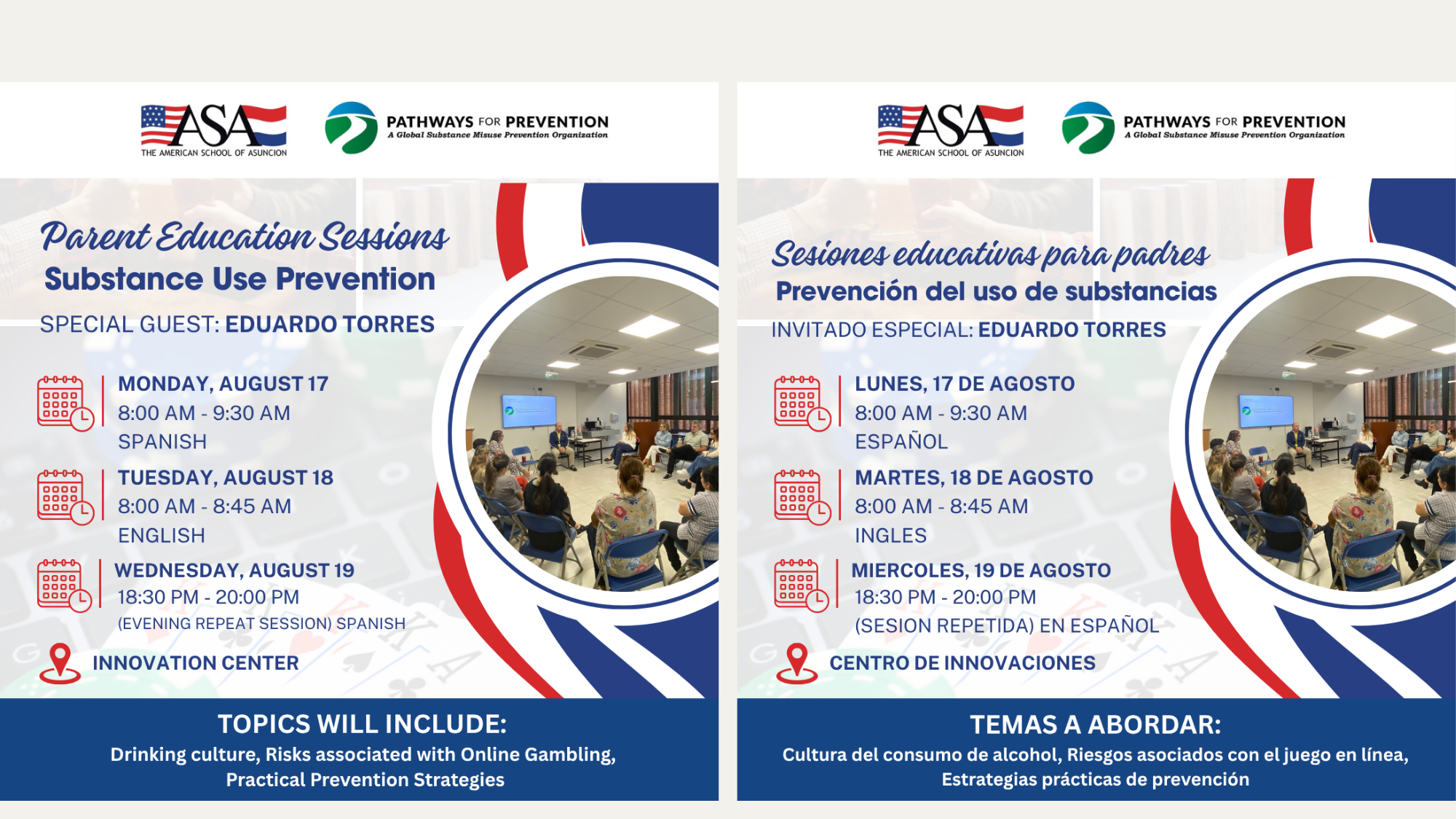 ASA
THE AMERICAN SCHOOL OF ASUNCION

PATHWAYS FOR PREVENTION
A Global Substance Misuse Prevention Organization

Parent Education Sessions
Substance Use Prevention
SPECIAL GUEST: EDUARDO TORRES

MONDAY, AUGUST 17
8:00 AM - 9:30 AM
SPANISH

TUESDAY, AUGUST 18
8:00 AM - 8:45 AM
ENGLISH

WEDNESDAY, AUGUST 19
18:30 PM - 20:00 PM
(EVENING REPEAT SESSION) SPANISH

INNOVATION CENTER

TOPICS WILL INCLUDE:
Drinking culture, Risks associated with Online Gambling, Practical Prevention Strategies

ASA
THE AMERICAN SCHOOL OF ASUNCION

PATHWAYS FOR PREVENTION
A Global Substance Misuse Prevention Organization

Sesiones educativas para padres
Prevención del uso de substancias
INVITADO ESPECIAL: EDUARDO TORRES

LUNES, 17 DE AGOSTO
8:00 AM - 9:30 AM
ESPAÑOL

MARTES, 18 DE AGOSTO
8:00 AM - 8:45 AM
INGLES

MIERCOLES, 19 DE AGOSTO
18:30 PM - 20:00 PM
(SESION REPETIDA) EN ESPAÑOL

CENTRO DE INNOVACIONES

TEMAS A ABORDAR:
Cultura del consumo de alcohol, Riesgos asociados con el juego en línea, Estrategias prácticas de prevención